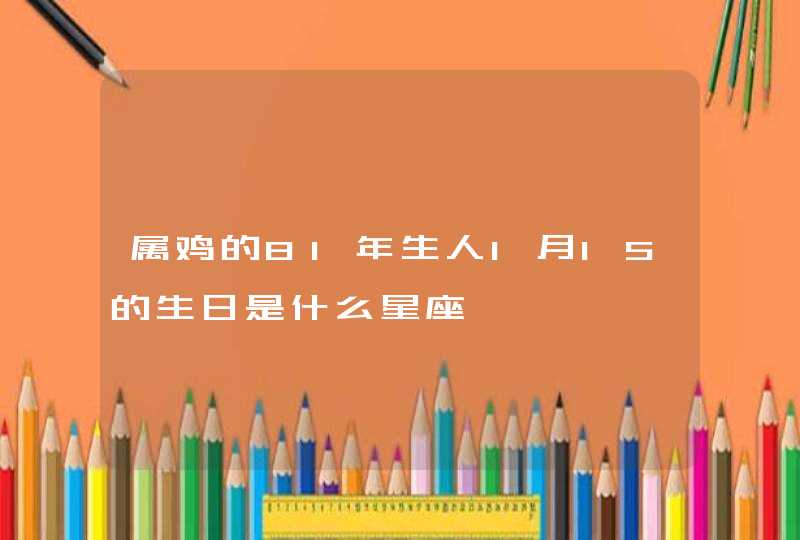 属鸡的81年生人1月15的生日是什么星座